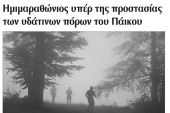 Ημιμαραθώνιος υπέρ της προστασίας των υδάτινων πόρων του Πάικου